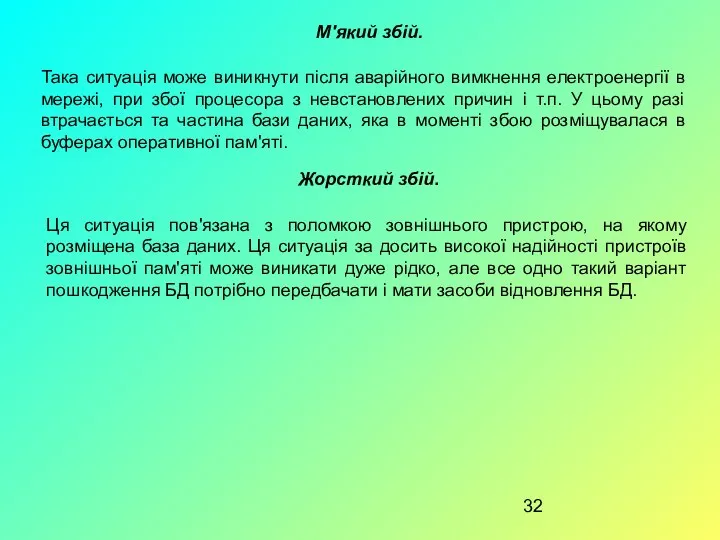 М'який збій.

Така ситуація може виникнути після аварійного вимкнення електроенергії в мережі, при збої процесора з невстановлених причин і т.п. У цьому разі втрачається та частина бази даних, яка в моменті збою розміщувалася в буферах оперативної пам'яті.

Жорсткий збій.

Ця ситуація пов'язана з поломкою зовнішнього пристрою, на якому розміщена база даних. Ця ситуація за досить високої надійності пристроїв зовнішньої пам'яті може виникати дуже рідко, але все одно такий варіант пошкодження БД потрібно передбачати і мати засоби відновлення БД.

32